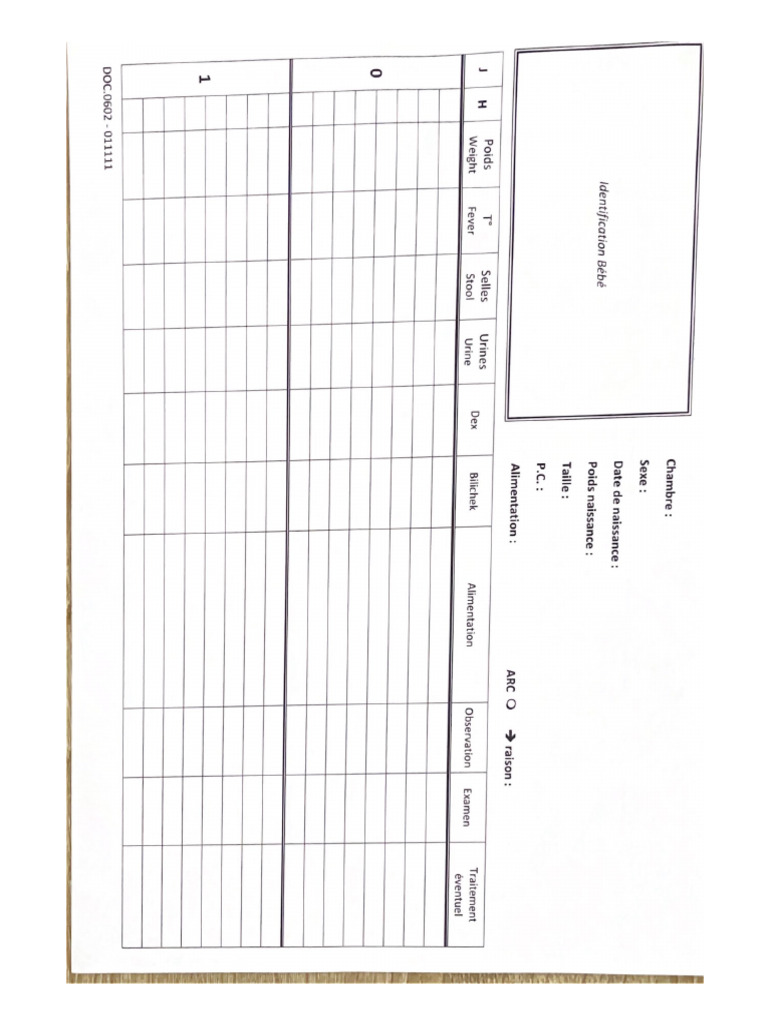 Identification Bébé

Chambre :
Sexe :
Date de naissance :
Poids naissance :
Taille :
P.C. :
Alimentation : ARC ○ → raison :

| J | H | Poids Weight | T° Fever | Selles Stool | Urines Urine | Dex | Bilichek | Alimentation | Observation | Examen | Traitement éventuel |
|---|---|---|---|---|---|---|---|---|---|---|---|
| 0 | | | | | | | | | | | |
| 1 | | | | | | | | | | | |

DOC.0602 - 011111